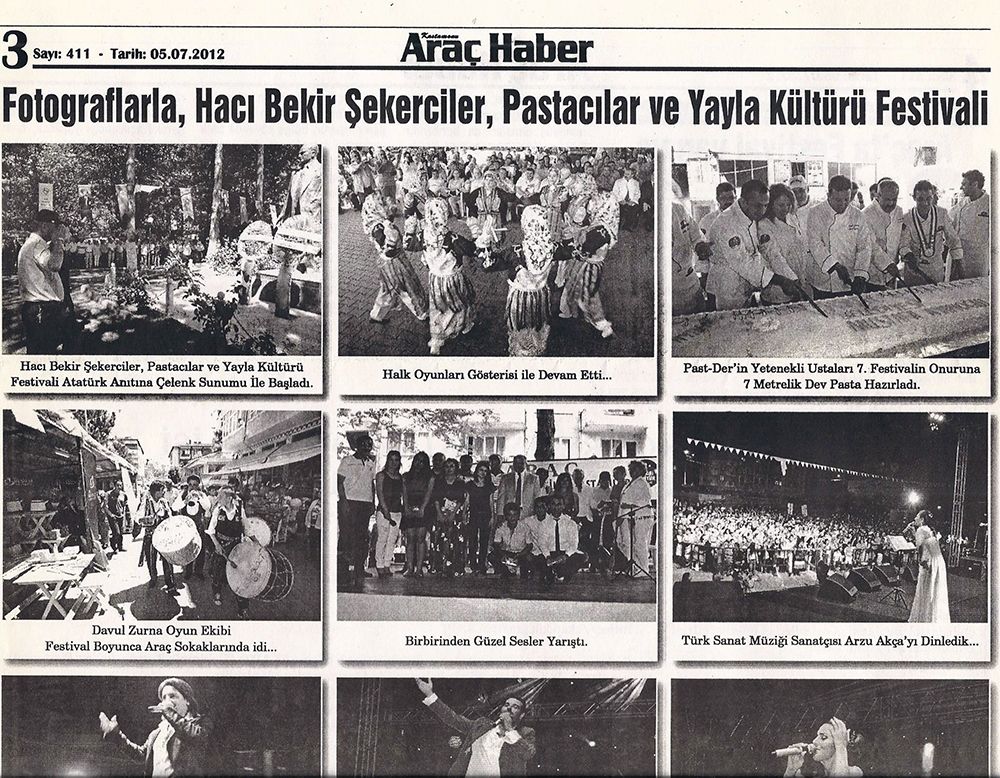 3 Sayı: 411 - Tarih: 05.07.2012

Kastamonu
Araç Haber

Fotograflarla, Hacı Bekir Şekerciler, Pastacılar ve Yayla Kültürü Festivali

Hacı Bekir Şekerciler, Pastacılar ve Yayla Kültürü Festivali Atatürk Anıtına Çelenk Sunumu İle Başladı.

Halk Oyunları Gösterisi ile Devam Etti...

Past-Der'in Yetenekli Ustaları 7. Festivalin Onuruna 7 Metrelik Dev Pasta Hazırladı.

Davul Zurna Oyun Ekibi Festival Boyunca Araç Sokaklarında idi...

Birbirinden Güzel Sesler Yarıştı.

Türk Sanat Müziği Sanatçısı Arzu Akça'yı Dinledik...